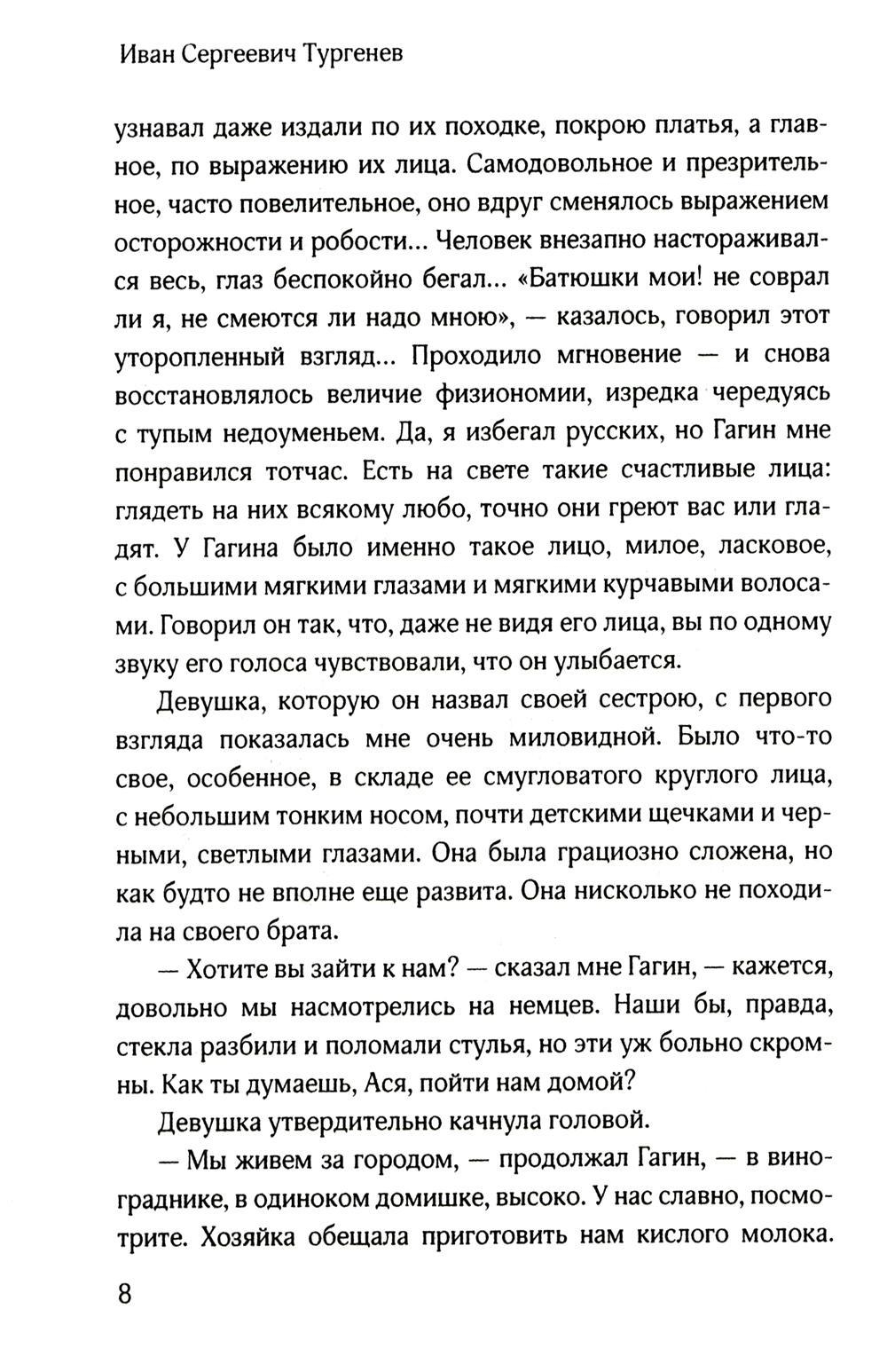 Иван Сергеевич Тургенев

узнавал даже издали по их походке, покрою платья, а главное, по выражению их лица. Самодовольное и презрительное, часто повелительное, оно вдруг сменялось выражением осторожности и робости... Человек внезапно настораживался весь, глаз беспокойно бегал... «Батюшки мои! не соврал ли я, не смеются ли надо мною», — казалось, говорил этот уторопленный взгляд... Проходило мгновение — и снова восстановлялось величие физиономии, изредка чередуясь с тупым недоуменьем. Да, я избегал русских, но Гагин мне понравился тотчас. Есть на свете такие счастливые лица: глядеть на них всякому любо, точно они греют вас или гладят. У Гагина было именно такое лицо, милое, ласковое, с большими мягкими глазами и мягкими курчавыми волосами. Говорил он так, что, даже не видя его лица, вы по одному звуку его голоса чувствовали, что он улыбается.

Девушка, которую он назвал своей сестрою, с первого взгляда показалась мне очень миловидной. Было что-то свое, особенное, в складе ее смугловатого круглого лица, с небольшим тонким носом, почти детскими щечками и черными, светлыми глазами. Она была грациозно сложена, но как будто не вполне еще развита. Она нисколько не походила на своего брата.

— Хотите вы зайти к нам? — сказал мне Гагин, — кажется, довольно мы насмотрелись на немцев. Наши бы, правда, стекла разбили и поломали стулья, но эти уж больно скромны. Как ты думаешь, Ася, пойти нам домой?

Девушка утвердительно качнула головой.

— Мы живем за городом, — продолжал Гагин, — в винограднике, в одиноком домишке, высоко. У нас славно, посмотрите. Хозяйка обещала приготовить нам кислого молока.

8